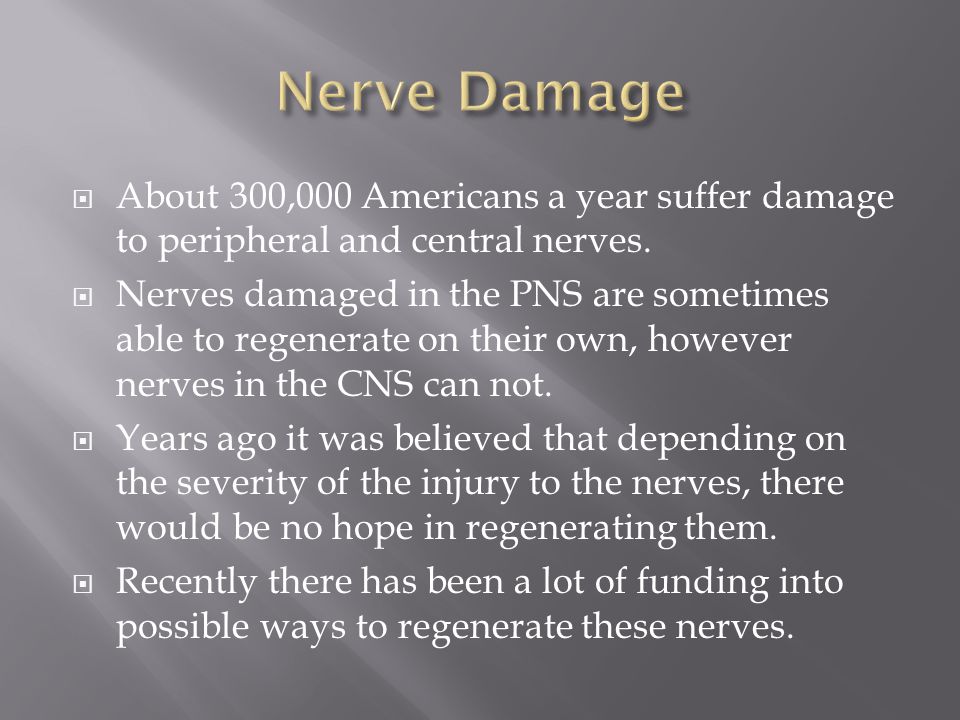 Nerve Damage

About 300,000 Americans a year suffer damage to peripheral and central nerves.

Nerves damaged in the PNS are sometimes able to regenerate on their own, however nerves in the CNS can not.

Years ago it was believed that depending on the severity of the injury to the nerves, there would be no hope in regenerating them.

Recently there has been a lot of funding into possible ways to regenerate these nerves.